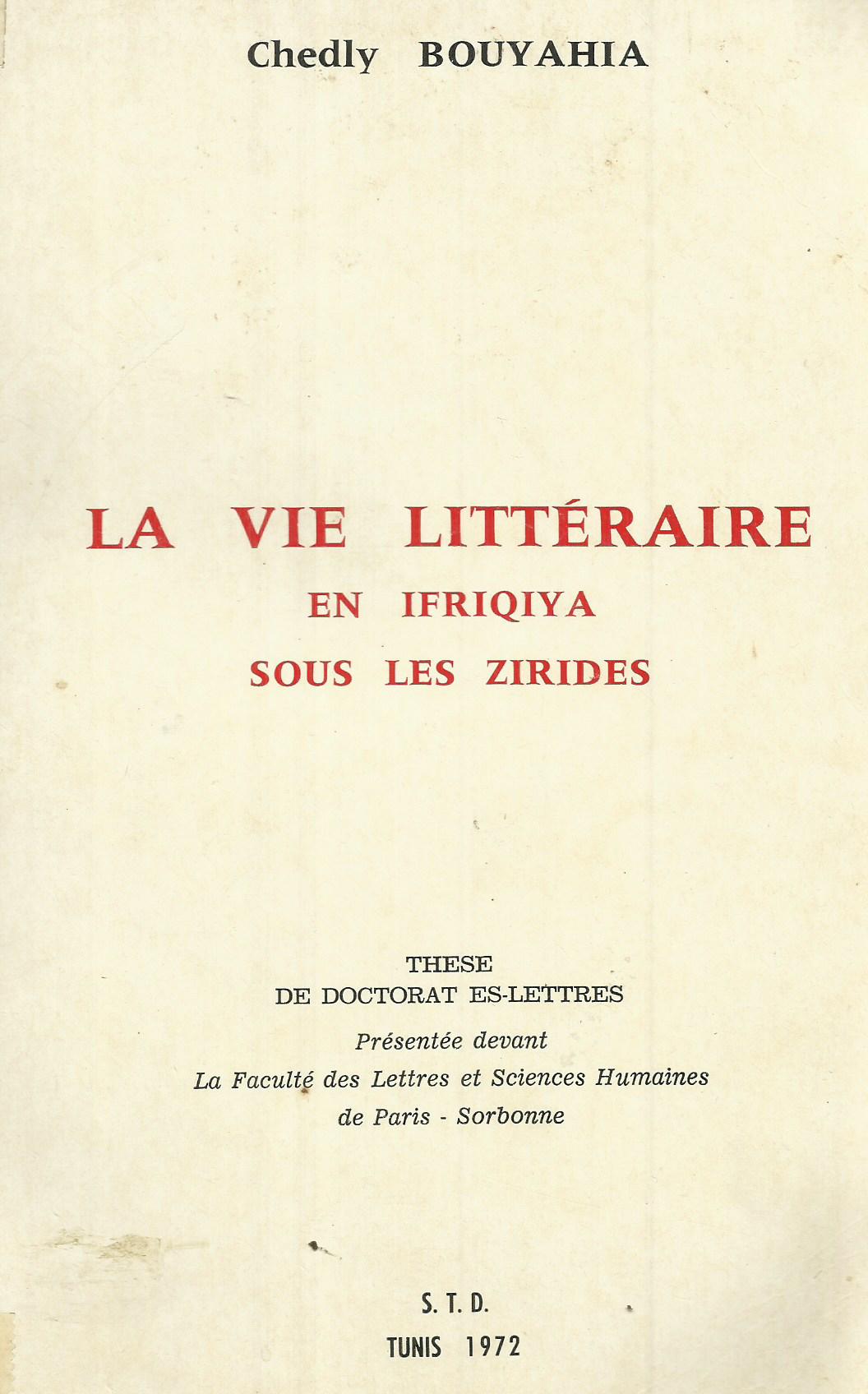 Chedly BOUYAHIA

LA VIE LITTÉRAIRE
EN IFRIQIYA
SOUS LES ZIRIDES

THESE
DE DOCTORAT ES-LETTRES
Présentée devant
La Faculté des Lettres et Sciences Humaines
de Paris - Sorbonne

S. T. D.
TUNIS 1972